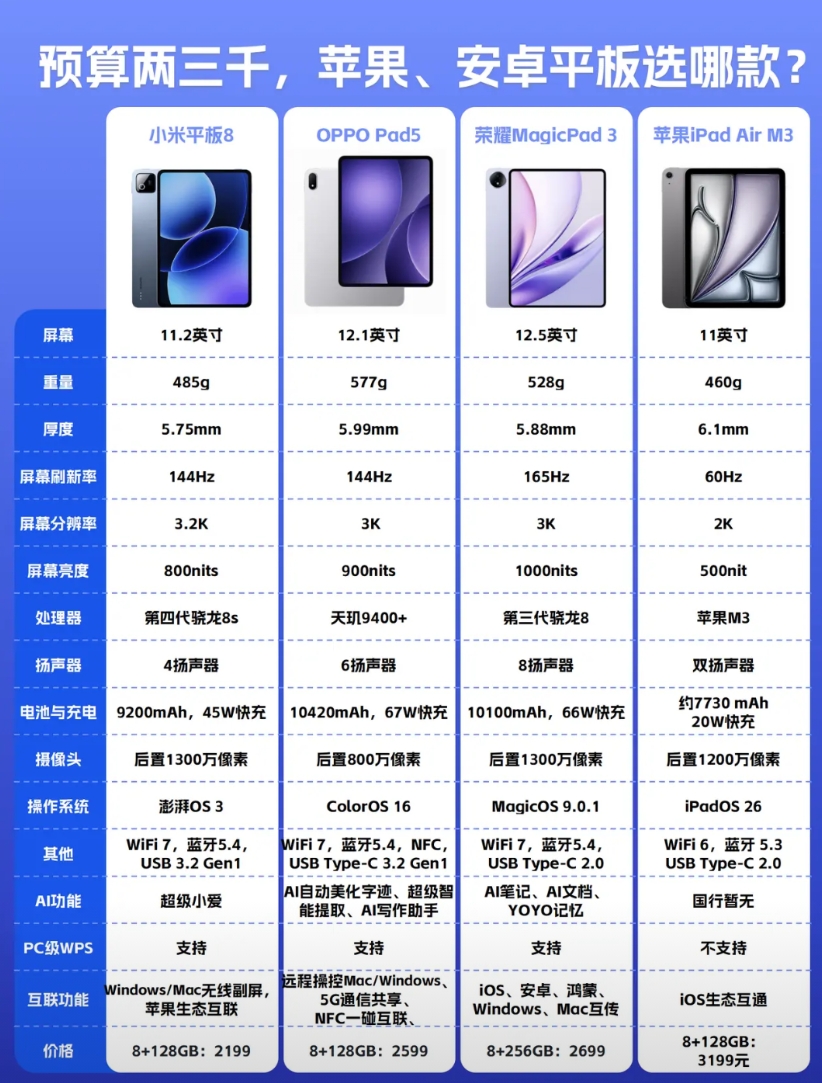 预算两三千，苹果、安卓平板选哪款？

|  | 小米平板8 | OPPO Pad5 | 荣耀MagicPad 3 | 苹果iPad Air M3 |
|---|---|---|---|---|
| 屏幕 | 11.2英寸 | 12.1英寸 | 12.5英寸 | 11英寸 |
| 重量 | 485g | 577g | 528g | 460g |
| 厚度 | 5.75mm | 5.99mm | 5.88mm | 6.1mm |
| 屏幕刷新率 | 144Hz | 144Hz | 165Hz | 60Hz |
| 屏幕分辨率 | 3.2K | 3K | 3K | 2K |
| 屏幕亮度 | 800nits | 900nits | 1000nits | 500nit |
| 处理器 | 第四代骁龙8s | 天玑9400+ | 第三代骁龙8 | 苹果M3 |
| 扬声器 | 4扬声器 | 6扬声器 | 8扬声器 | 双扬声器 |
| 电池与充电 | 9200mAh，45W快充 | 10420mAh，67W快充 | 10100mAh，66W快充 | 约7730 mAh 20W快充 |
| 摄像头 | 后置1300万像素 | 后置800万像素 | 后置1300万像素 | 后置1200万像素 |
| 操作系统 | 澎湃OS 3 | ColorOS 16 | MagicOS 9.0.1 | iPadOS 26 |
| 其他 | WiFi 7，蓝牙5.4，USB 3.2 Gen1 | WiFi 7，蓝牙5.4，NFC，USB Type-C 3.2 Gen1 | WiFi 7，蓝牙5.4，USB Type-C 2.0 | WiFi 6，蓝牙 5.3 USB Type-C 2.0 |
| AI功能 | 超级小爱 | AI自动美化字迹、超级智能提取、AI写作助手 | AI笔记、AI文档、YOYO记忆 | 国行暂无 |
| PC级WPS | 支持 | 支持 | 支持 | 不支持 |
| 互联功能 | Windows/Mac无线副屏，苹果生态互联 | 远程操控Mac/Windows、5G通信共享、NFC一碰互联、 | iOS、安卓、鸿蒙、Windows、Mac互传 | iOS生态互通 |
| 价格 | 8+128GB：2199 | 8+128GB：2599 | 8+256GB：2699 | 8+128GB：3199元 |